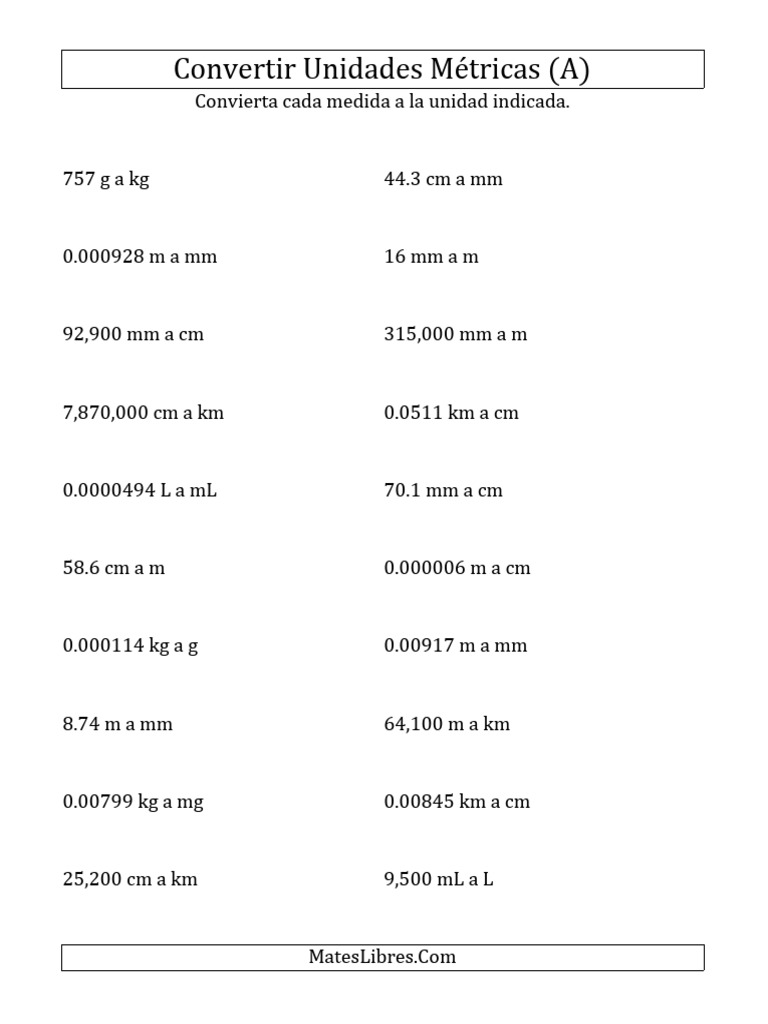 Convertir Unidades Métricas (A)

Convierta cada medida a la unidad indicada.

757 g a kg

0.000928 m a mm

92,900 mm a cm

7,870,000 cm a km

0.0000494 L a mL

58.6 cm a m

0.000114 kg a g

8.74 m a mm

0.00799 kg a mg

25,200 cm a km

44.3 cm a mm

16 mm a m

315,000 mm a m

0.0511 km a cm

70.1 mm a cm

0.000006 m a cm

0.00917 m a mm

64,100 m a km

0.00845 km a cm

9,500 mL a L

MatesLibres.Com